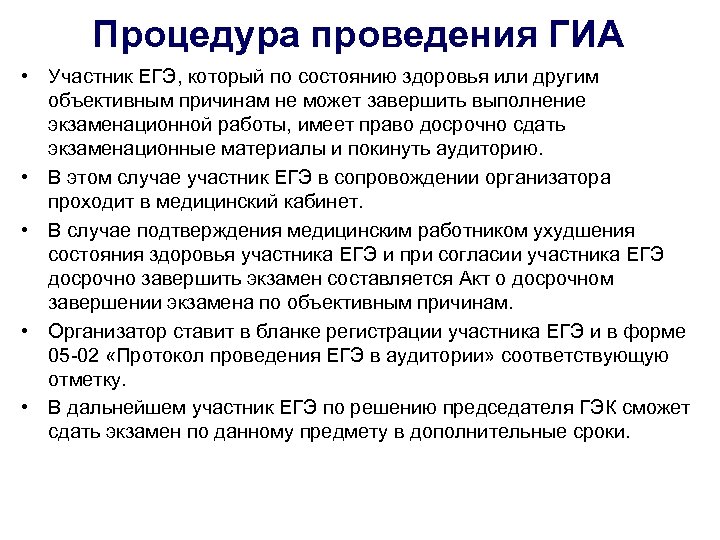 Процедура проведения ГИА

• Участник ЕГЭ, который по состоянию здоровья или другим объективным причинам не может завершить выполнение экзаменационной работы, имеет право досрочно сдать экзаменационные материалы и покинуть аудиторию.

• В этом случае участник ЕГЭ в сопровождении организатора проходит в медицинский кабинет.

• В случае подтверждения медицинским работником ухудшения состояния здоровья участника ЕГЭ и при согласии участника ЕГЭ досрочно завершить экзамен составляется Акт о досрочном завершении экзамена по объективным причинам.

• Организатор ставит в бланке регистрации участника ЕГЭ и в форме 05-02 «Протокол проведения ЕГЭ в аудитории» соответствующую отметку.

• В дальнейшем участник ЕГЭ по решению председателя ГЭК сможет сдать экзамен по данному предмету в дополнительные сроки.